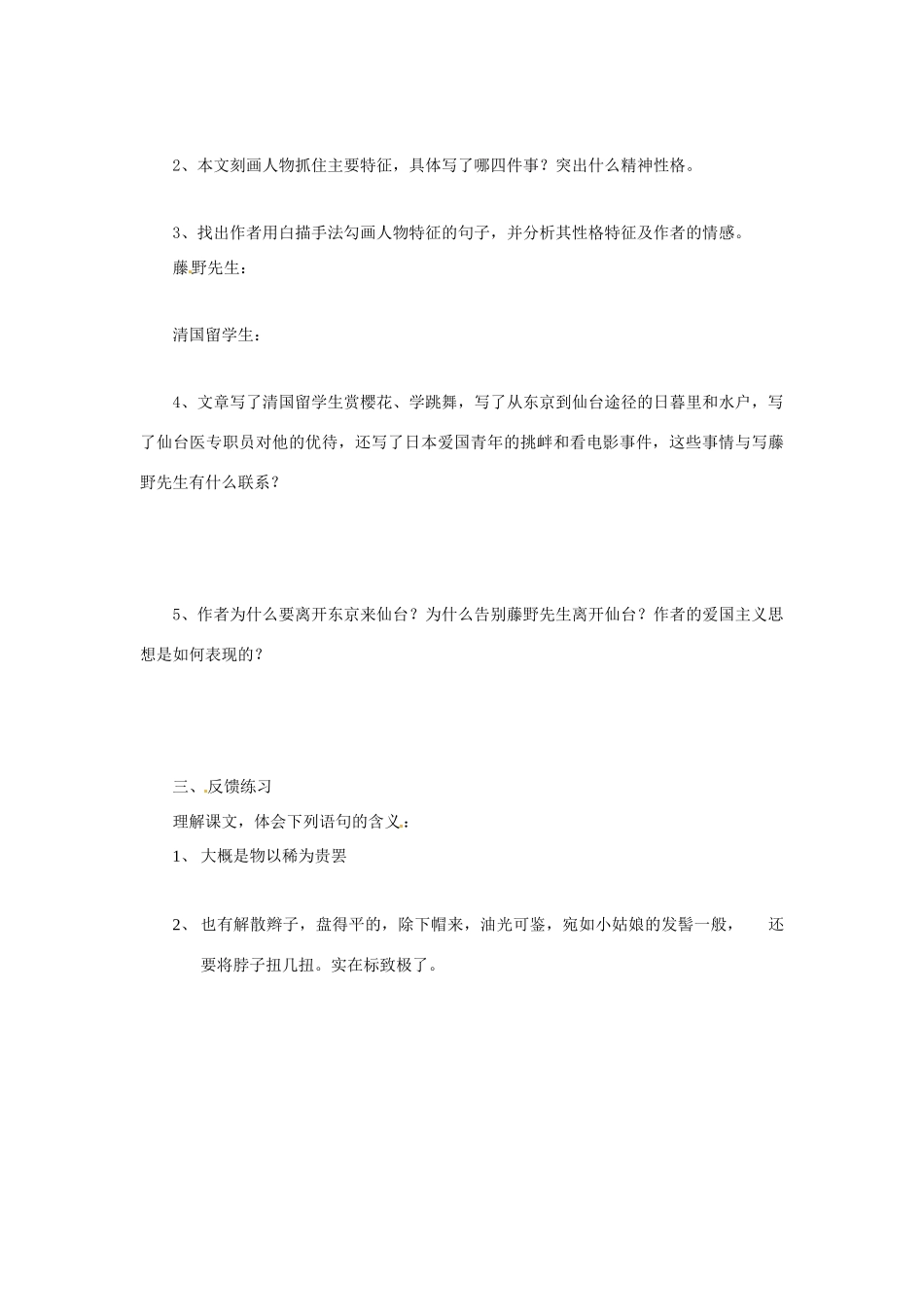 2、本文刻画人物抓住主要特征，具体写了哪四件事？突出什么精神性格。

3、找出作者用白描手法勾画人物特征的句子，并分析其性格特征及作者的情感。

藤野先生：

清国留学生：

4、文章写了清国留学生赏樱花、学跳舞，写了从东京到仙台途径的日暮里和水户，写了仙台医专职员对他的优待，还写了日本爱国青年的挑衅和看电影事件，这些事情与写藤野先生有什么联系？

5、作者为什么要离开东京来仙台？为什么告别藤野先生离开仙台？作者的爱国主义思想是如何表现的？

三、反馈练习

理解课文，体会下列语句的含义：

1、 大概是物以稀为贵罢

2、 也有解散辫子，盘得平的，除下帽来，油光可鉴，宛如小姑娘的发髻一般， 还要将脖子扭几扭。实在标致极了。